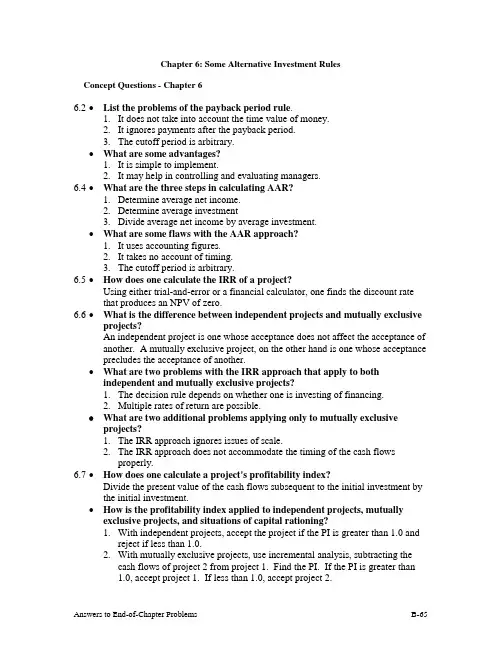 Chapter 6: Some Alternative Investment Rules

Concept Questions - Chapter 6

6.2 • List the problems of the payback period rule.
1. It does not take into account the time value of money.
2. It ignores payments after the payback period.
3. The cutoff period is arbitrary.

• What are some advantages?
1. It is simple to implement.
2. It may help in controlling and evaluating managers.

6.4 • What are the three steps in calculating AAR?
1. Determine average net income.
2. Determine average investment
3. Divide average net income by average investment.

• What are some flaws with the AAR approach?
1. It uses accounting figures.
2. It takes no account of timing.
3. The cutoff period is arbitrary.

6.5 • How does one calculate the IRR of a project?
Using either trial-and-error or a financial calculator, one finds the discount rate that produces an NPV of zero.

6.6 • What is the difference between independent projects and mutually exclusive projects?
An independent project is one whose acceptance does not affect the acceptance of another. A mutually exclusive project, on the other hand is one whose acceptance precludes the acceptance of another.

• What are two problems with the IRR approach that apply to both independent and mutually exclusive projects?
1. The decision rule depends on whether one is investing of financing.
2. Multiple rates of return are possible.

• What are two additional problems applying only to mutually exclusive projects?
1. The IRR approach ignores issues of scale.
2. The IRR approach does not accommodate the timing of the cash flows properly.

6.7 • How does one calculate a project's profitability index?
Divide the present value of the cash flows subsequent to the initial investment by the initial investment.

• How is the profitability index applied to independent projects, mutually exclusive projects, and situations of capital rationing?
1. With independent projects, accept the project if the PI is greater than 1.0 and reject if less than 1.0.
2. With mutually exclusive projects, use incremental analysis, subtracting the cash flows of project 2 from project 1. Find the PI. If the PI is greater than 1.0, accept project 1. If less than 1.0, accept project 2.

Answers to End-of-Chapter Problems B-65